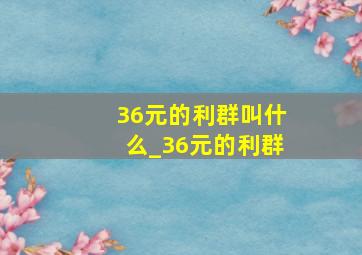 36元的利群叫什么_36元的利群